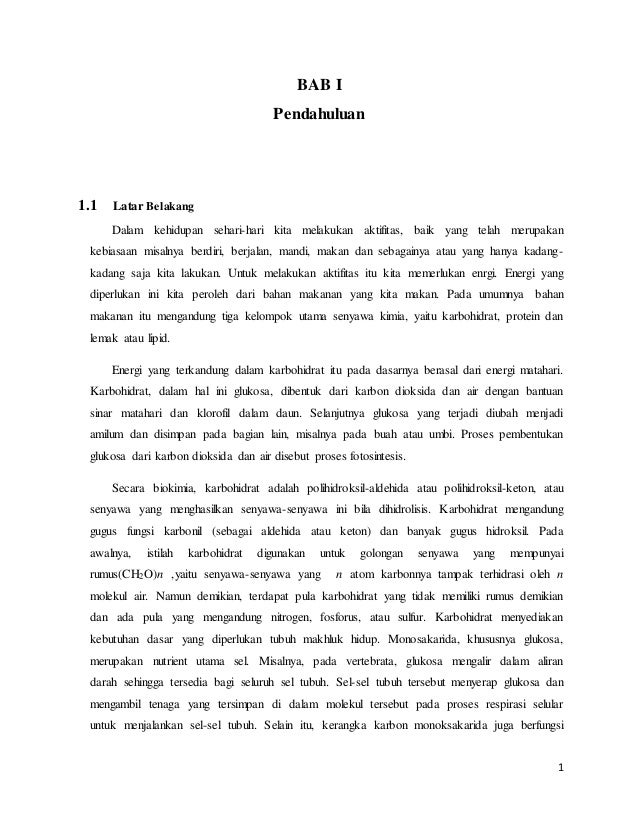 BAB I
Pendahuluan

1.1 Latar Belakang

Dalam kehidupan sehari-hari kita melakukan aktifitas, baik yang telah merupakan kebiasaan misalnya berdiri, berjalan, mandi, makan dan sebagainya atau yang hanya kadang-kadang saja kita lakukan. Untuk melakukan aktifitas itu kita memerlukan enrgi. Energi yang diperlukan ini kita peroleh dari bahan makanan yang kita makan. Pada umumnya bahan makanan itu mengandung tiga kelompok utama senyawa kimia, yaitu karbohidrat, protein dan lemak atau lipid.

Energi yang terkandung dalam karbohidrat itu pada dasarnya berasal dari energi matahari. Karbohidrat, dalam hal ini glukosa, dibentuk dari karbon dioksida dan air dengan bantuan sinar matahari dan klorofil dalam daun. Selanjutnya glukosa yang terjadi diubah menjadi amilum dan disimpan pada bagian lain, misalnya pada buah atau umbi. Proses pembentukan glukosa dari karbon dioksida dan air disebut proses fotosintesis.

Secara biokimia, karbohidrat adalah polihidroksil-aldehida atau polihidroksil-keton, atau senyawa yang menghasilkan senyawa-senyawa ini bila dihidrolisis. Karbohidrat mengandung gugus fungsi karbonil (sebagai aldehida atau keton) dan banyak gugus hidroksil. Pada awalnya, istilah karbohidrat digunakan untuk golongan senyawa yang mempunyai rumus$(CH_2O)n$ ,yaitu senyawa-senyawa yang $n$ atom karbonnya tampak terhidrasi oleh $n$ molekul air. Namun demikian, terdapat pula karbohidrat yang tidak memiliki rumus demikian dan ada pula yang mengandung nitrogen, fosforus, atau sulfur. Karbohidrat menyediakan kebutuhan dasar yang diperlukan tubuh makhluk hidup. Monosakarida, khususnya glukosa, merupakan nutrient utama sel. Misalnya, pada vertebrata, glukosa mengalir dalam aliran darah sehingga tersedia bagi seluruh sel tubuh. Sel-sel tubuh tersebut menyerap glukosa dan mengambil tenaga yang tersimpan di dalam molekul tersebut pada proses respirasi selular untuk menjalankan sel-sel tubuh. Selain itu, kerangka karbon monoksakarida juga berfungsi

1